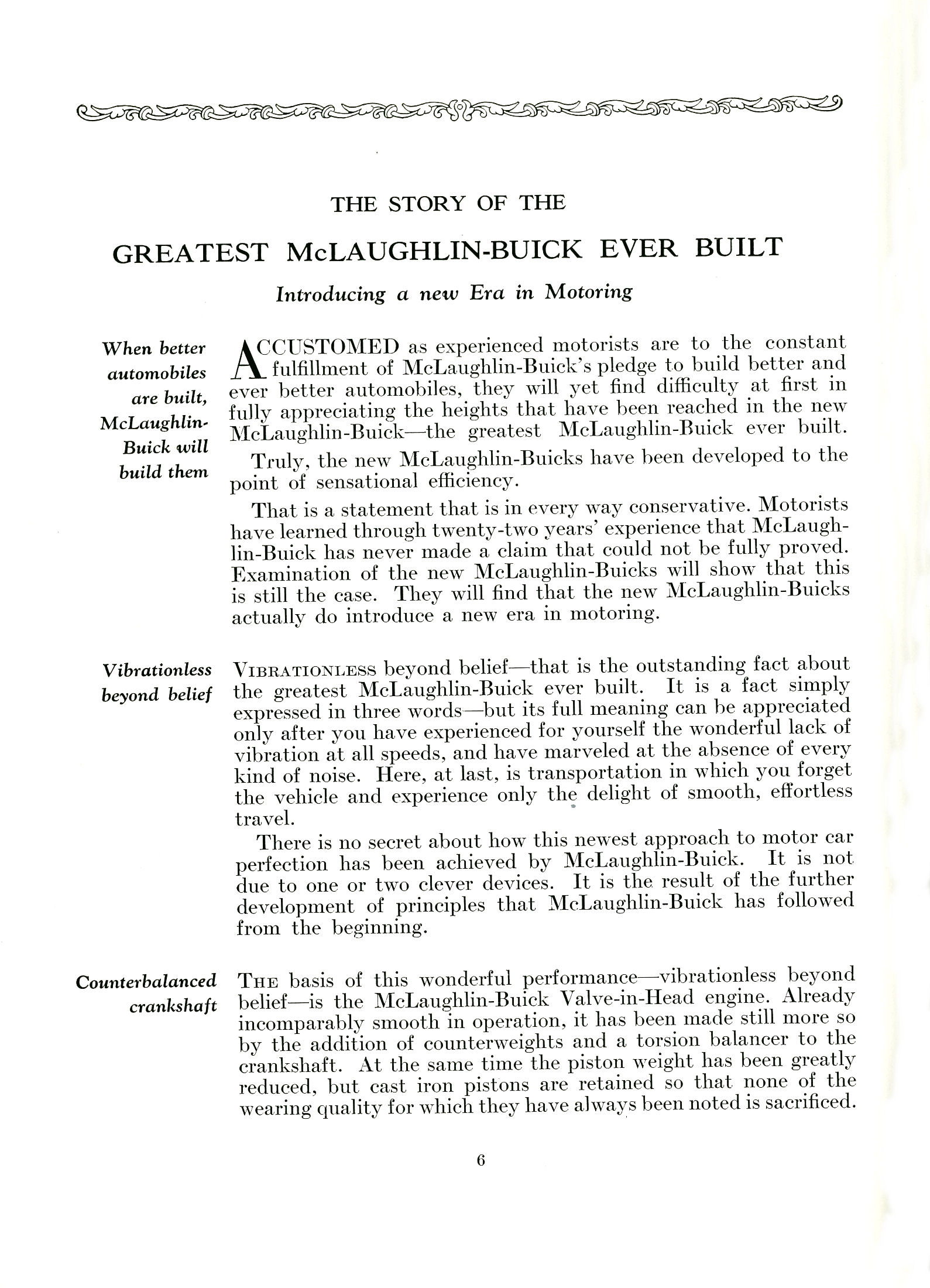 THE STORY OF THE

GREATEST McLAUGHLIN-BUICK EVER BUILT

Introducing a new Era in Motoring

When better automobiles are built, McLaughlin-Buick will build them

ACCUSTOMED as experienced motorists are to the constant fulfillment of McLaughlin-Buick's pledge to build better and ever better automobiles, they will yet find difficulty at first in fully appreciating the heights that have been reached in the new McLaughlin-Buick—the greatest McLaughlin-Buick ever built.

Truly, the new McLaughlin-Buicks have been developed to the point of sensational efficiency.

That is a statement that is in every way conservative. Motorists have learned through twenty-two years' experience that McLaughlin-Buick has never made a claim that could not be fully proved. Examination of the new McLaughlin-Buicks will show that this is still the case. They will find that the new McLaughlin-Buicks actually do introduce a new era in motoring.

Vibrationless beyond belief

VIBRATIONLESS beyond belief—that is the outstanding fact about the greatest McLaughlin-Buick ever built. It is a fact simply expressed in three words—but its full meaning can be appreciated only after you have experienced for yourself the wonderful lack of vibration at all speeds, and have marveled at the absence of every kind of noise. Here, at last, is transportation in which you forget the vehicle and experience only the delight of smooth, effortless travel.

There is no secret about how this newest approach to motor car perfection has been achieved by McLaughlin-Buick. It is not due to one or two clever devices. It is the result of the further development of principles that McLaughlin-Buick has followed from the beginning.

Counterbalanced crankshaft

THE basis of this wonderful performance—vibrationless beyond belief—is the McLaughlin-Buick Valve-in-Head engine. Already incomparably smooth in operation, it has been made still more so by the addition of counterweights and a torsion balancer to the crankshaft. At the same time the piston weight has been greatly reduced, but cast iron pistons are retained so that none of the wearing quality for which they have always been noted is sacrificed.

6